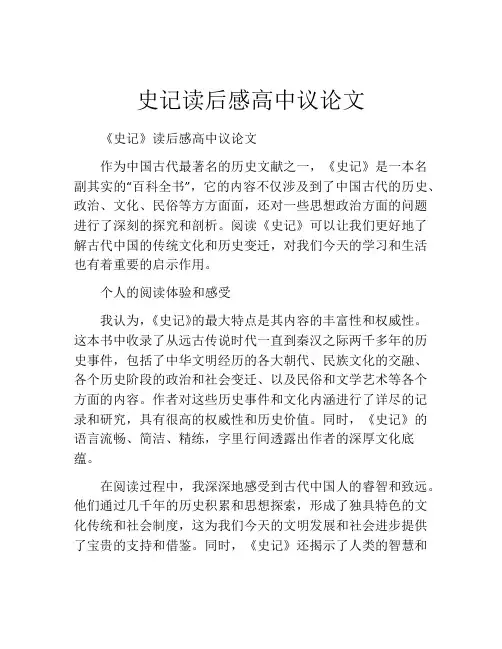 史记读后感高中议论文

《史记》读后感高中议论文

作为中国古代最著名的历史文献之一，《史记》是一本名副其实的“百科全书”，它的内容不仅涉及到了中国古代的历史、政治、文化、民俗等方方面面，还对一些思想政治方面的问题进行了深刻的探究和剖析。阅读《史记》可以让我们更好地了解古代中国的传统文化和历史变迁，对我们今天的学习和生活也有着重要的启示作用。

个人的阅读体验和感受

我认为，《史记》的最大特点是其内容的丰富性和权威性。这本书中收录了从远古传说时代一直到秦汉之际两千多年的历史事件，包括了中华文明经历的各大朝代、民族文化的交融、各个历史阶段的政治和社会变迁、以及民俗和文学艺术等各个方面的内容。作者对这些历史事件和文化内涵进行了详尽的记录和研究，具有很高的权威性和历史价值。同时，《史记》的语言流畅、简洁、精练，字里行间透露出作者的深厚文化底蕴。

在阅读过程中，我深深地感受到古代中国人的睿智和致远。他们通过几千年的历史积累和思想探索，形成了独具特色的文化传统和社会制度，这为我们今天的文明发展和社会进步提供了宝贵的支持和借鉴。同时，《史记》还揭示了人类的智慧和